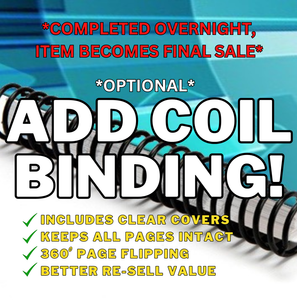 *COMPLETED OVERNIGHT, ITEM BECOMES FINAL SALE*

*OPTIONAL*

ADD COIL BINDING!

✓ INCLUDES CLEAR COVERS
✓ KEEPS ALL PAGES INTACT
✓ 360° PAGE FLIPPING
✓ BETTER RE-SELL VALUE